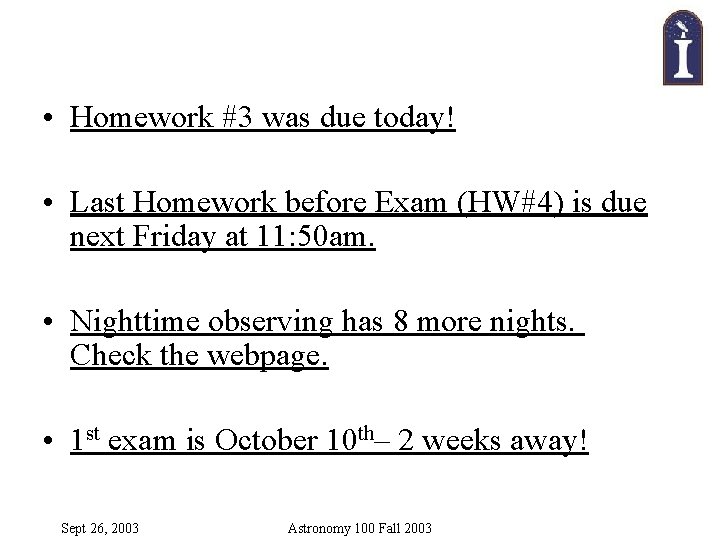 • Homework #3 was due today!

• Last Homework before Exam (HW#4) is due next Friday at 11:50am.

• Nighttime observing has 8 more nights. Check the webpage.

• 1st exam is October 10th– 2 weeks away!

Sept 26, 2003

Astronomy 100 Fall 2003